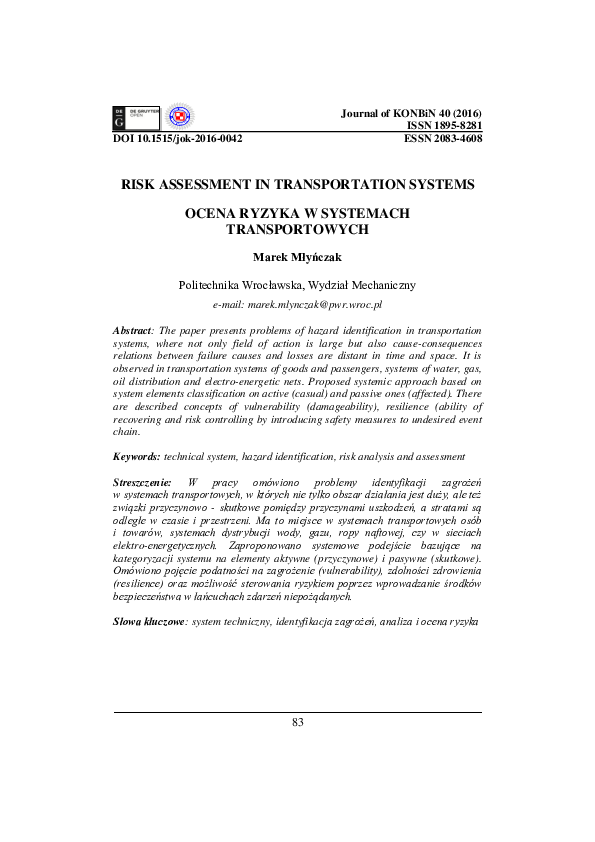 DE GRUYTER OPEN

Journal of KONBiN 40 (2016)
ISSN 1895-8281
DOI 10.1515/jok-2016-0042 ESSN 2083-4608

RISK ASSESSMENT IN TRANSPORTATION SYSTEMS

OCENA RYZYKA W SYSTEMACH TRANSPORTOWYCH

Marek Młyńczak

Politechnika Wrocławska, Wydział Mechaniczny

e-mail: marek.mlynczak@pwr.wroc.pl

Abstract: The paper presents problems of hazard identification in transportation systems, where not only field of action is large but also cause-consequences relations between failure causes and losses are distant in time and space. It is observed in transportation systems of goods and passengers, systems of water, gas, oil distribution and electro-energetic nets. Proposed systemic approach based on system elements classification on active (casual) and passive ones (affected). There are described concepts of vulnerability (damageability), resilience (ability of recovering and risk controlling by introducing safety measures to undesired event chain.

Keywords: technical system, hazard identification, risk analysis and assessment

Streszczenie: W pracy omówiono problemy identyfikacji zagrożeń w systemach transportowych, w których nie tylko obszar działania jest duży, ale też związki przyczynowo - skutkowe pomiędzy przyczynami uszkodzeń, a stratami są odległe w czasie i przestrzeni. Ma to miejsce w systemach transportowych osób i towarów, systemach dystrybucji wody, gazu, ropy naftowej, czy w sieciach elektro-energetycznych. Zaproponowano systemowe podejście bazujące na kategoryzacji systemu na elementy aktywne (przyczynowe) i pasywne (skutkowe). Omówiono pojęcie podatności na zagrożenie (vulnerability), zdolności zdrowienia (resilience) oraz możliwość sterowania ryzykiem poprzez wprowadzanie środków bezpieczeństwa w łańcuchach zdarzeń niepożądanych.

Słowa kluczowe: system techniczny, identyfikacja zagrożeń, analiza i ocena ryzyka

83